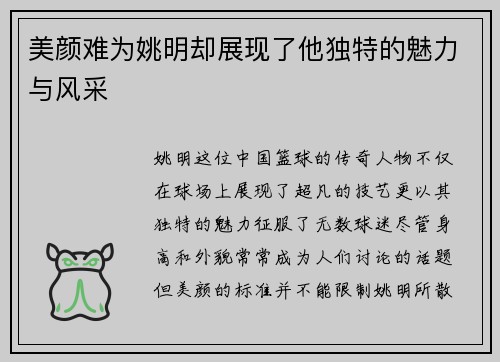 美颜难为姚明却展现了他独特的魅力与风采

姚明这位中国篮球的传奇人物不仅在球场上展现了超凡的技艺更以其独特的魅力征服了无数球迷尽管身高和外貌常常成为人们讨论的话题但美颜的标准并不能限制姚明所散